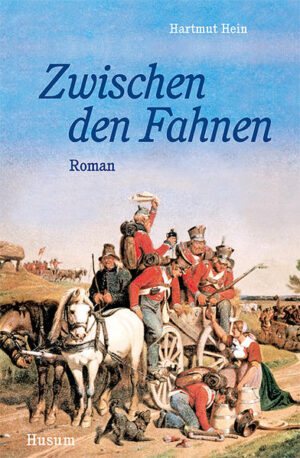 Hartmut Hein

Zwischen den Fahnen

Roman

Husum